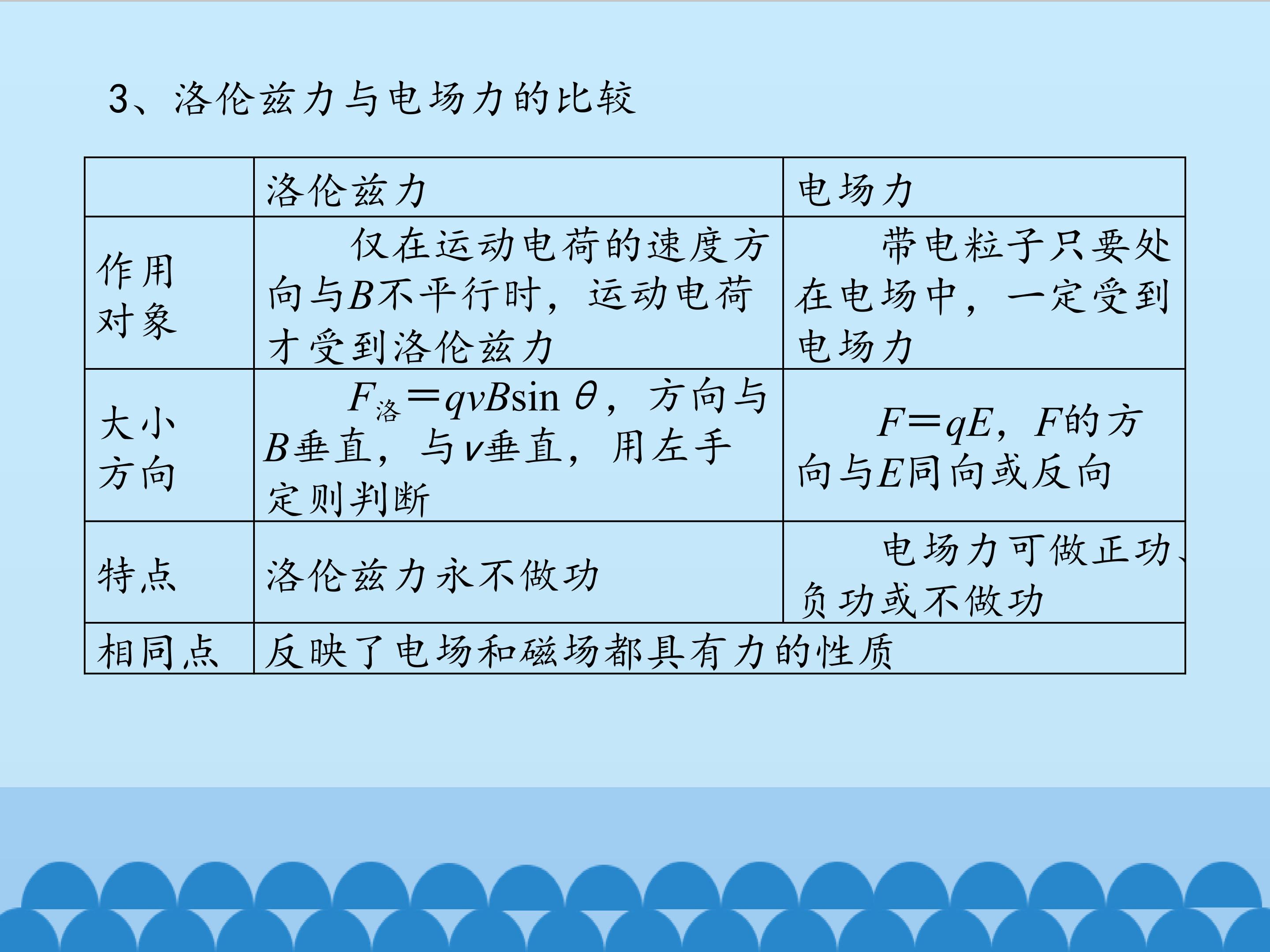 3、洛伦兹力与电场力的比较

|  | 洛伦兹力 | 电场力 |
|---|---|---|
| 作用对象 | 仅在运动电荷的速度方向与B不平行时，运动电荷才受到洛伦兹力 | 带电粒子只要处在电场中，一定受到电场力 |
| 大小方向 | $F_{洛}=qvB\sin\theta$，方向与B垂直，与v垂直，用左手定则判断 | $F=qE$，F的方向与E同向或反向 |
| 特点 | 洛伦兹力永不做功 | 电场力可做正功、负功或不做功 |
| 相同点 | 反映了电场和磁场都具有力的性质 |  |